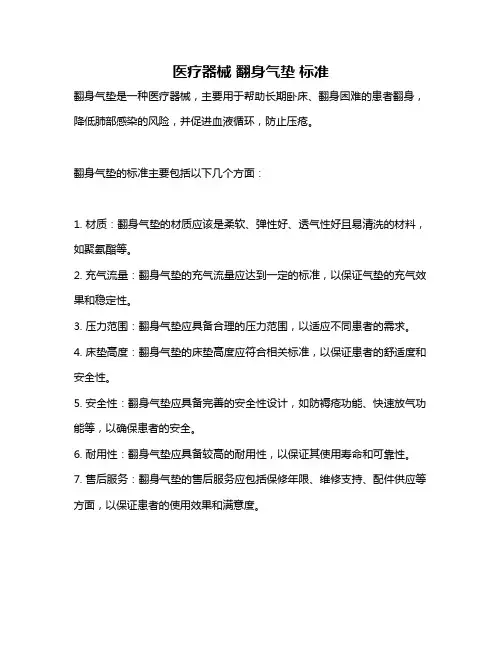 医疗器械 翻身气垫 标准

翻身气垫是一种医疗器械，主要用于帮助长期卧床、翻身困难的患者翻身，降低肺部感染的风险，并促进血液循环，防止压疮。

翻身气垫的标准主要包括以下几个方面：

1. 材质：翻身气垫的材质应该是柔软、弹性好、透气性好且易清洗的材料，如聚氨酯等。

2. 充气流量：翻身气垫的充气流量应达到一定的标准，以保证气垫的充气效果和稳定性。

3. 压力范围：翻身气垫应具备合理的压力范围，以适应不同患者的需求。

4. 床垫高度：翻身气垫的床垫高度应符合相关标准，以保证患者的舒适度和安全性。

5. 安全性：翻身气垫应具备完善的安全性设计，如防褥疮功能、快速放气功能等，以确保患者的安全。

6. 耐用性：翻身气垫应具备较高的耐用性，以保证其使用寿命和可靠性。

7. 售后服务：翻身气垫的售后服务应包括保修年限、维修支持、配件供应等方面，以保证患者的使用效果和满意度。